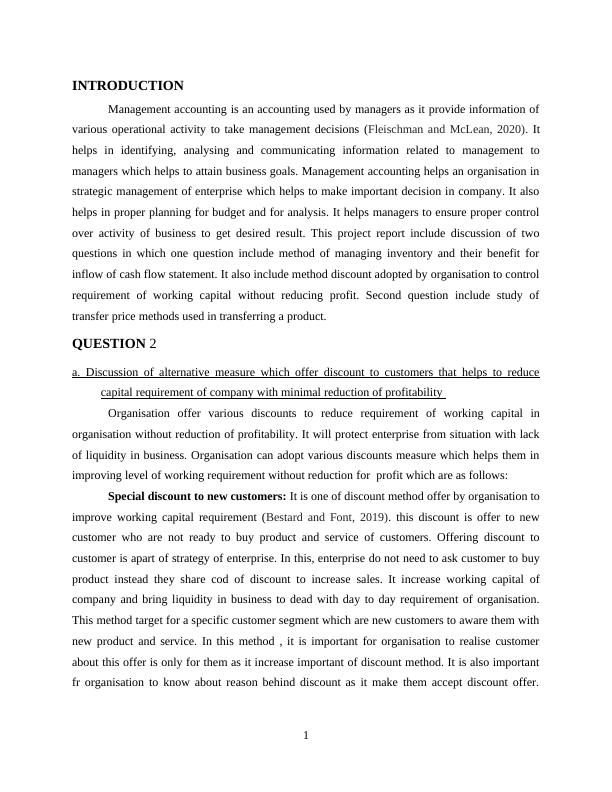 INTRODUCTION

Management accounting is an accounting used by managers as it provide information of various operational activity to take management decisions (Fleischman and McLean, 2020). It helps in identifying, analysing and communicating information related to management to managers which helps to attain business goals. Management accounting helps an organisation in strategic management of enterprise which helps to make important decision in company. It also helps in proper planning for budget and for analysis. It helps managers to ensure proper control over activity of business to get desired result. This project report include discussion of two questions in which one question include method of managing inventory and their benefit for inflow of cash flow statement. It also include method discount adopted by organisation to control requirement of working capital without reducing profit. Second question include study of transfer price methods used in transferring a product.

QUESTION 2

a. Discussion of alternative measure which offer discount to customers that helps to reduce capital requirement of company with minimal reduction of profitability

Organisation offer various discounts to reduce requirement of working capital in organisation without reduction of profitability. It will protect enterprise from situation with lack of liquidity in business. Organisation can adopt various discounts measure which helps them in improving level of working requirement without reduction for profit which are as follows:

Special discount to new customers: It is one of discount method offer by organisation to improve working capital requirement (Bestard and Font, 2019). this discount is offer to new customer who are not ready to buy product and service of customers. Offering discount to customer is apart of strategy of enterprise. In this, enterprise do not need to ask customer to buy product instead they share cod of discount to increase sales. It increase working capital of company and bring liquidity in business to dead with day to day requirement of organisation. This method target for a specific customer segment which are new customers to aware them with new product and service. In this method , it is important for organisation to realise customer about this offer is only for them as it increase important of discount method. It is also important fr organisation to know about reason behind discount as it make them accept discount offer.

1